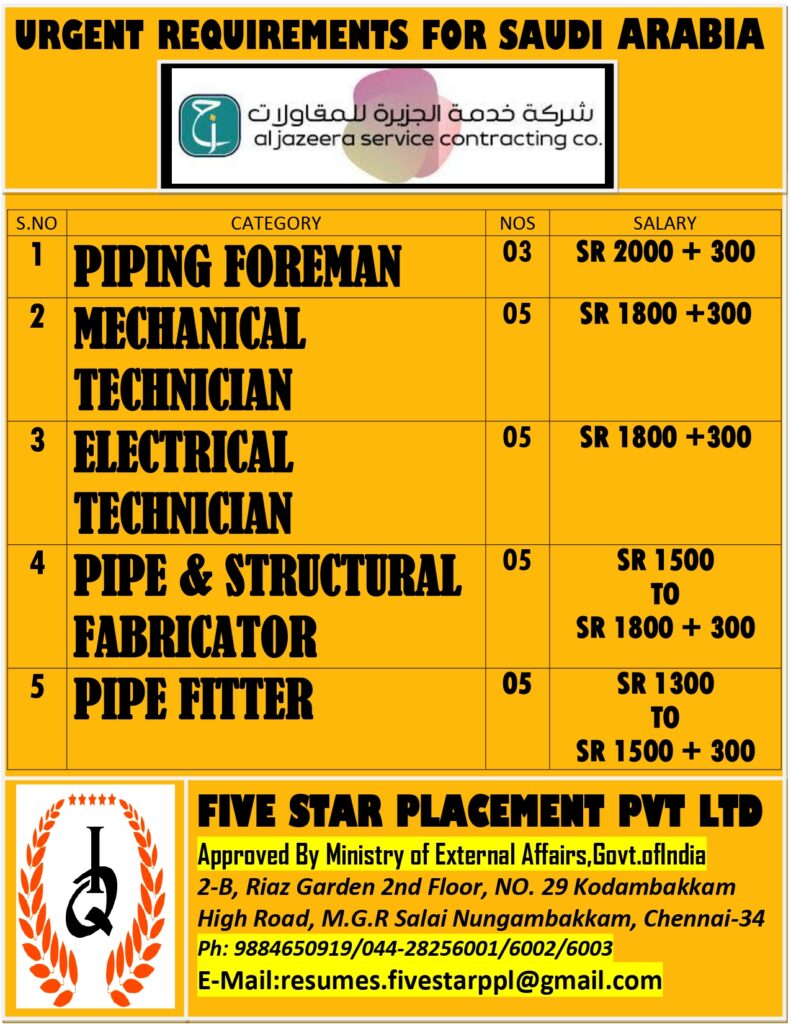 URGENT REQUIREMENTS FOR SAUDI ARABIA

شركة خدمة الجزيرة للمقاولات
al jazeera service contracting co.

| S.NO | CATEGORY | NOS | SALARY |
|---|---|---|---|
| 1 | PIPING FOREMAN | 03 | SR 2000 + 300 |
| 2 | MECHANICAL TECHNICIAN | 05 | SR 1800 +300 |
| 3 | ELECTRICAL TECHNICIAN | 05 | SR 1800 +300 |
| 4 | PIPE & STRUCTURAL FABRICATOR | 05 | SR 1500 TO SR 1800 + 300 |
| 5 | PIPE FITTER | 05 | SR 1300 TO SR 1500 + 300 |

FIVE STAR PLACEMENT PVT LTD
Approved By Ministry of External Affairs,Govt.ofIndia
2-B, Riaz Garden 2nd Floor, NO. 29 Kodambakkam High Road, M.G.R Salai Nungambakkam, Chennai-34
Ph: 9884650919/044-28256001/6002/6003
E-Mail:resumes.fivestarppl@gmail.com